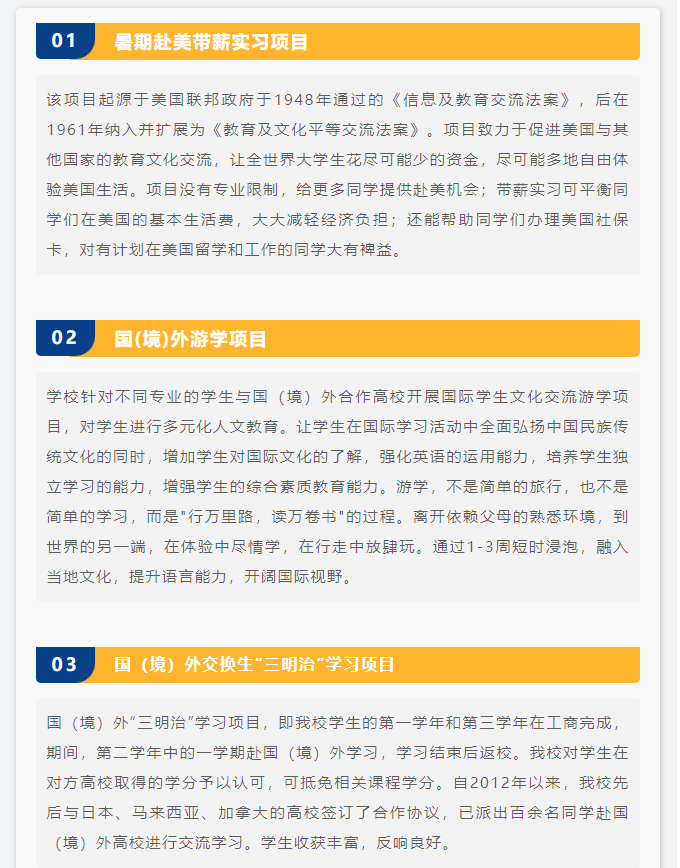 01 暑期赴美带薪实习项目

该项目起源于美国联邦政府于1948年通过的《信息及教育交流法案》，后在1961年纳入并扩展为《教育及文化平等交流法案》。项目致力于促进美国与其他国家的教育文化交流，让全世界大学生花尽可能少的资金，尽可能多地自由体验美国生活。项目没有专业限制，给更多同学提供赴美机会；带薪实习可平衡同学们在美国的基本生活费，大大减轻经济负担；还能帮助同学们办理美国社保卡，对有计划在美国留学和工作的同学大有裨益。

02 国(境)外游学项目

学校针对不同专业的学生与国（境）外合作高校开展国际学生文化交流游学项目，对学生进行多元化人文教育。让学生在国际学习活动中全面弘扬中国民族传统文化的同时，增加学生对国际文化的了解，强化英语的运用能力，培养学生独立学习的能力，增强学生的综合素质教育能力。游学，不是简单的旅行，也不是简单的学习，而是"行万里路，读万卷书"的过程。离开依赖父母的熟悉环境，到世界的另一端，在体验中尽情学，在行走中放肆玩。通过1-3周短时浸泡，融入当地文化，提升语言能力，开阔国际视野。

03 国（境）外交换生“三明治”学习项目

国（境）外“三明治”学习项目，即我校学生的第一学年和第三学年在工商完成，期间，第二学年中的一学期赴国（境）外学习，学习结束后返校。我校对学生在对方高校取得的学分予以认可，可抵免相关课程学分。自2012年以来，我校先后与日本、马来西亚、加拿大的高校签订了合作协议，已派出百余名同学赴国（境）外高校进行交流学习。学生收获丰富，反响良好。